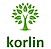 korlin